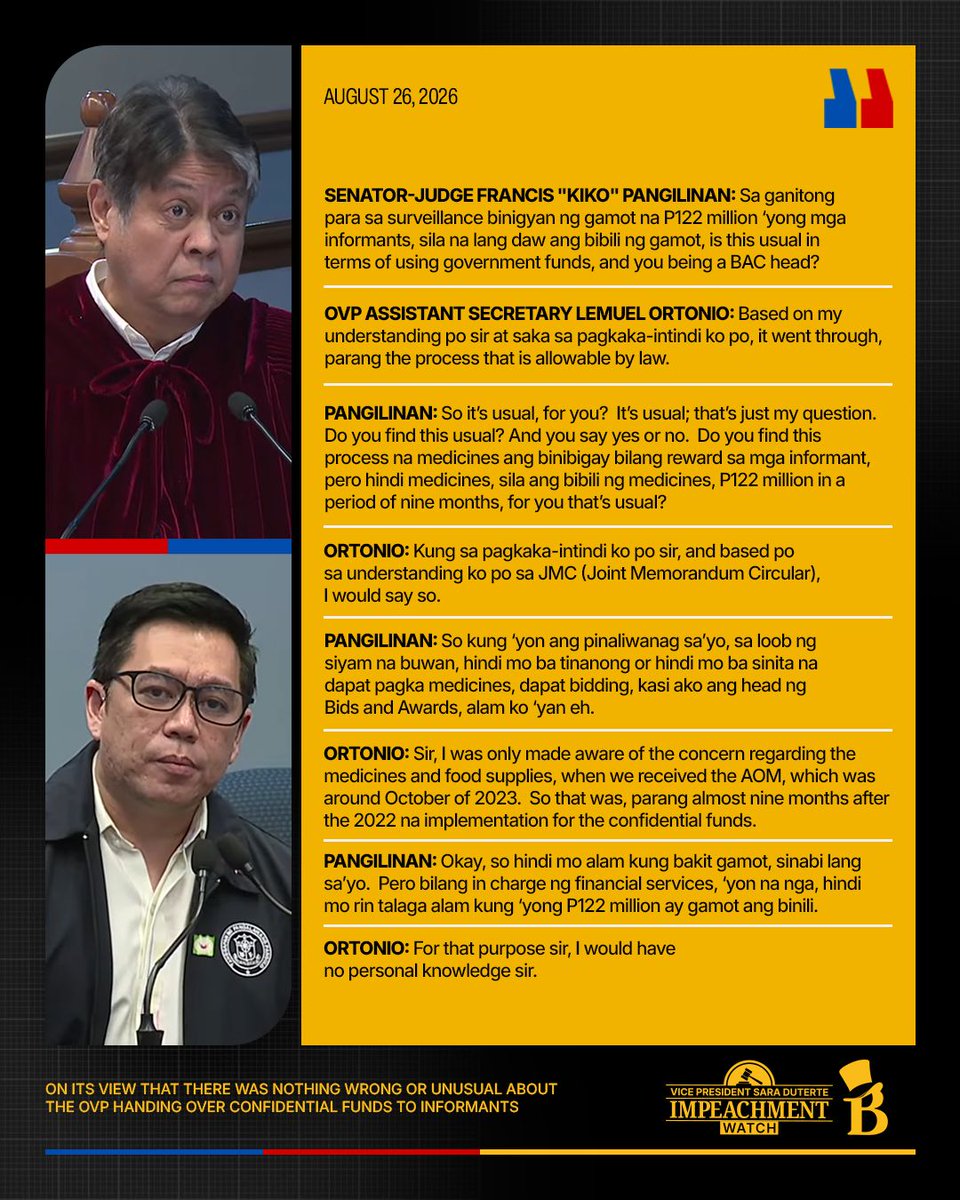 AUGUST 26, 2026

SENATOR-JUDGE FRANCIS "KIKO" PANGILINAN: Sa ganitong para sa surveillance binigyan ng gamot na P122 million 'yong mga informants, sila na lang daw ang bibili ng gamot, is this usual in terms of using government funds, and you being a BAC head?

OVP ASSISTANT SECRETARY LEMUEL ORTONIO: Based on my understanding po sir at saka sa pagkaka-intindi ko po, it went through, parang the process that is allowable by law.

PANGILINAN: So it's usual, for you? It's usual; that's just my question. Do you find this usual? And you say yes or no. Do you find this process na medicines ang binibigay bilang reward sa mga informant, pero hindi medicines, sila ang bibili ng medicines, P122 million in a period of nine months, for you that's usual?

ORTONIO: Kung sa pagkaka-intindi ko po sir, and based po sa understanding ko po sa JMC (Joint Memorandum Circular), I would say so.

PANGILINAN: So kung 'yon ang pinaliwanag sa'yo, sa loob ng siyam na buwan, hindi mo ba tinanong or hindi mo ba sinita na dapat pagka medicines, dapat bidding, kasi ako ang head ng Bids and Awards, alam ko 'yan eh.

ORTONIO: Sir, I was only made aware of the concern regarding the medicines and food supplies, when we received the AOM, which was around October of 2023. So that was, parang almost nine months after the 2022 na implementation for the confidential funds.

PANGILINAN: Okay, so hindi mo alam kung bakit gamot, sinabi lang sa'yo. Pero bilang in charge ng financial services, 'yon na nga, hindi mo rin talaga alam kung 'yong P122 million ay gamot ang binili.

ORTONIO: For that purpose sir, I would have no personal knowledge sir.

ON ITS VIEW THAT THERE WAS NOTHING WRONG OR UNUSUAL ABOUT THE OVP HANDING OVER CONFIDENTIAL FUNDS TO INFORMANTS

VICE PRESIDENT SARA DUTERTE
IMPEACHMENT
WATCH
B